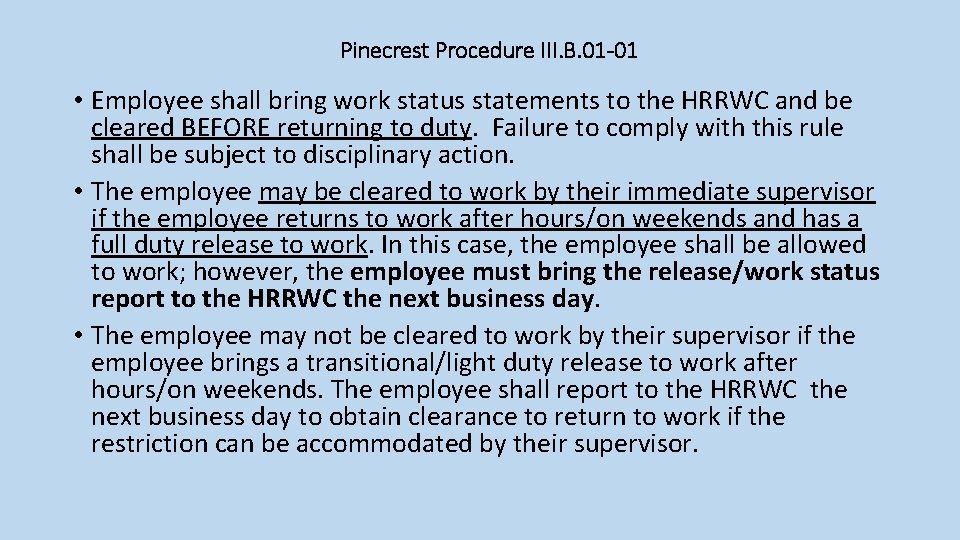 Pinecrest Procedure III.B.01-01

• Employee shall bring work status statements to the HRRWC and be cleared BEFORE returning to duty. Failure to comply with this rule shall be subject to disciplinary action.
• The employee may be cleared to work by their immediate supervisor if the employee returns to work after hours/on weekends and has a full duty release to work. In this case, the employee shall be allowed to work; however, the employee must bring the release/work status report to the HRRWC the next business day.
• The employee may not be cleared to work by their supervisor if the employee brings a transitional/light duty release to work after hours/on weekends. The employee shall report to the HRRWC the next business day to obtain clearance to return to work if the restriction can be accommodated by their supervisor.